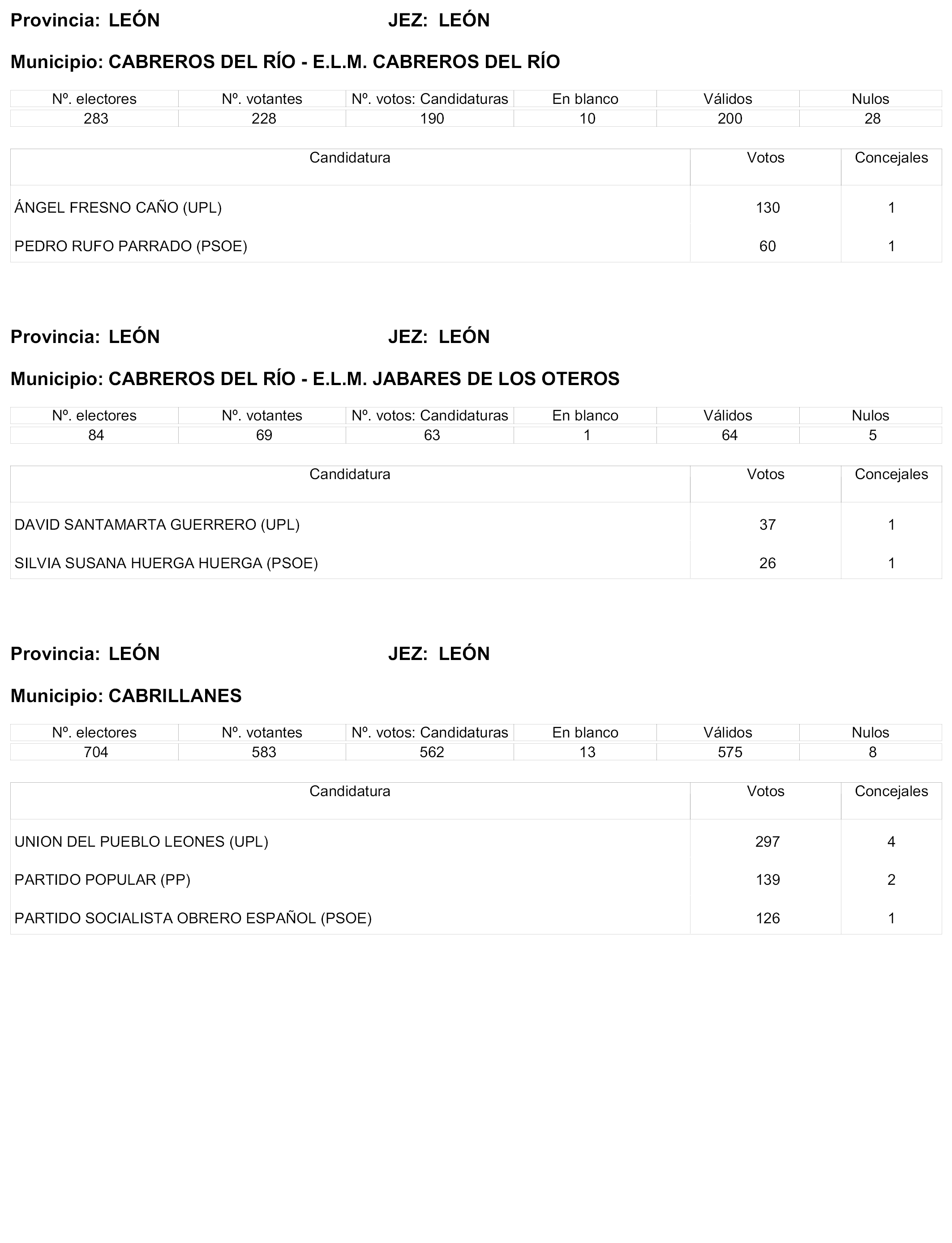 Provincia: LEÓN JEZ: LEÓN

Municipio: CABREROS DEL RÍO - E.L.M. CABREROS DEL RÍO

| Nº. electores | Nº. votantes | Nº. votos: Candidaturas | En blanco | Válidos | Nulos |
|---|---|---|---|---|---|
| 283 | 228 | 190 | 10 | 200 | 28 |

| Candidatura | Votos | Concejales |
|---|---|---|
| ÁNGEL FRESNO CAÑO (UPL) | 130 | 1 |
| PEDRO RUFO PARRADO (PSOE) | 60 | 1 |

Provincia: LEÓN JEZ: LEÓN

Municipio: CABREROS DEL RÍO - E.L.M. JABARES DE LOS OTEROS

| Nº. electores | Nº. votantes | Nº. votos: Candidaturas | En blanco | Válidos | Nulos |
|---|---|---|---|---|---|
| 84 | 69 | 63 | 1 | 64 | 5 |

| Candidatura | Votos | Concejales |
|---|---|---|
| DAVID SANTAMARTA GUERRERO (UPL) | 37 | 1 |
| SILVIA SUSANA HUERGA HUERGA (PSOE) | 26 | 1 |

Provincia: LEÓN JEZ: LEÓN

Municipio: CABRILLANES

| Nº. electores | Nº. votantes | Nº. votos: Candidaturas | En blanco | Válidos | Nulos |
|---|---|---|---|---|---|
| 704 | 583 | 562 | 13 | 575 | 8 |

| Candidatura | Votos | Concejales |
|---|---|---|
| UNION DEL PUEBLO LEONES (UPL) | 297 | 4 |
| PARTIDO POPULAR (PP) | 139 | 2 |
| PARTIDO SOCIALISTA OBRERO ESPAÑOL (PSOE) | 126 | 1 |